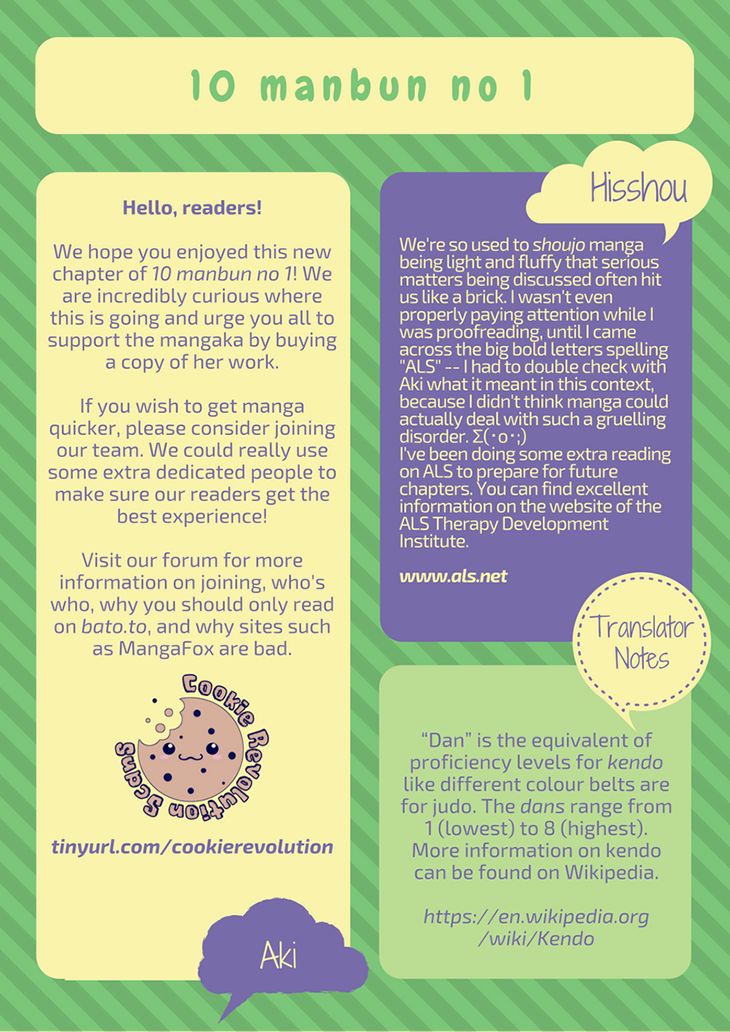 10 manbun no 1

Hello, readers!

We hope you enjoyed this new chapter of 10 manbun no 1! We are incredibly curious where this is going and urge you all to support the mangaka by buying a copy of her work.

If you wish to get manga quicker, please consider joining our team. We could really use some extra dedicated people to make sure our readers get the best experience!

Visit our forum for more information on joining, who's who, why you should only read on bato.to, and why sites such as MangaFox are bad.

Cookie Revolution Scans

tinyurl.com/cookierevolution

Aki

Hisshou

We're so used to shoujo manga being light and fluffy that serious matters being discussed often hit us like a brick. I wasn't even properly paying attention while I was proofreading, until I came across the big bold letters spelling "ALS" -- I had to double check with Aki what it meant in this context, because I didn't think manga could actually deal with such a gruelling disorder. Σ(･o･;)
I've been doing some extra reading on ALS to prepare for future chapters. You can find excellent information on the website of the ALS Therapy Development Institute.

www.als.net

Translator Notes

"Dan" is the equivalent of proficiency levels for kendo like different colour belts are for judo. The dans range from 1 (lowest) to 8 (highest). More information on kendo can be found on Wikipedia.

https://en.wikipedia.org/wiki/Kendo